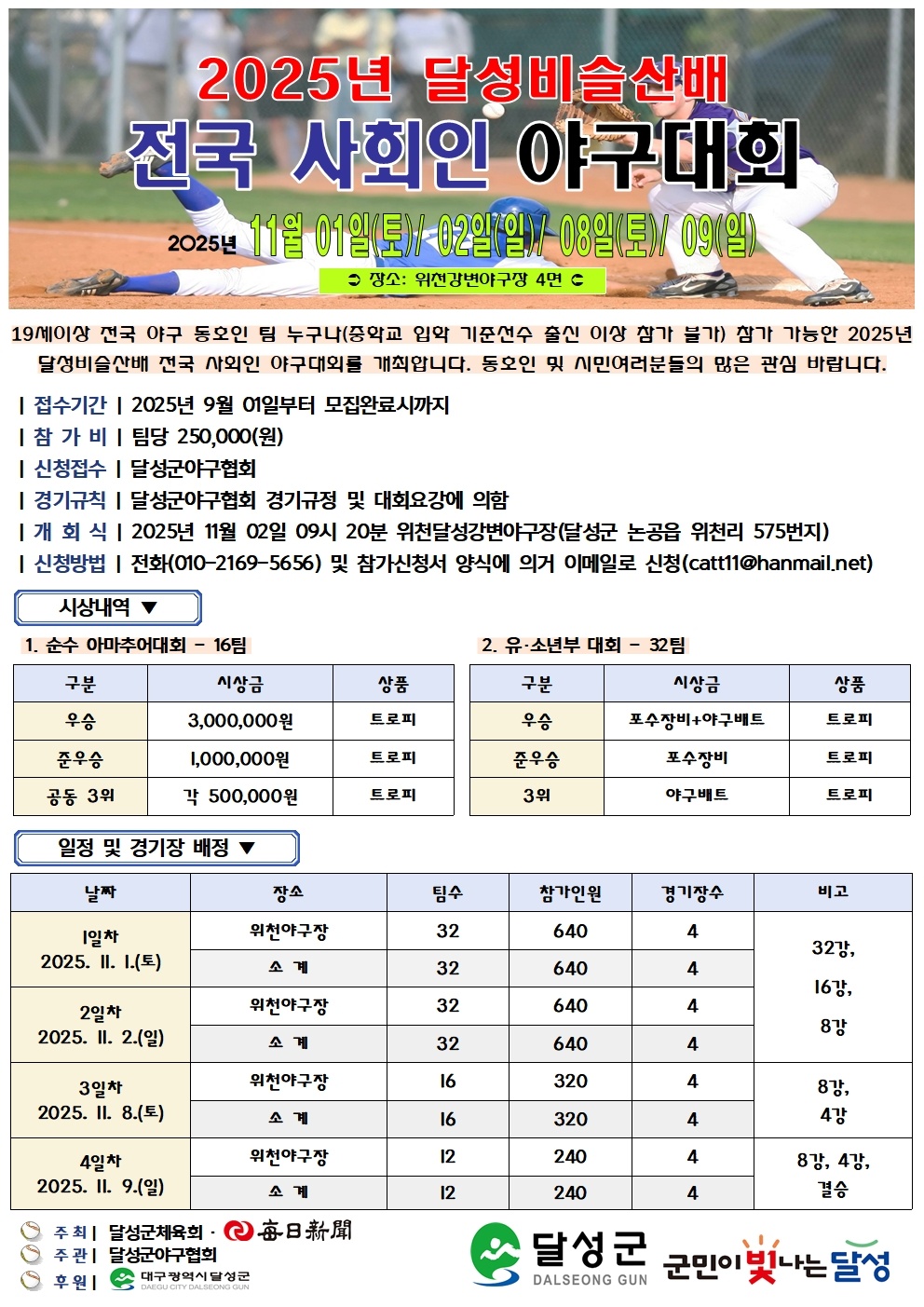 2025년 달성비슬산배

전국 사회인 야구대회

2025년 11월 01일(토)/ 02일(일)/ 08일(토)/ 09(일)

➲ 장소: 위천강변야구장 4면 ➲

19세이상 전국 야구 동호인 팀 누구나(중학교 입학 기준선수 출신 이상 참가 불가) 참가 가능한 2025년 달성비슬산배 전국 사회인 야구대회를 개최합니다. 동호인 및 시민여러분들의 많은 관심 바랍니다.

| 접수기간 | 2025년 9월 01일부터 모집완료시까지
| 참 가 비 | 팀당 250,000(원)
| 신청접수 | 달성군야구협회
| 경기규칙 | 달성군야구협회 경기규정 및 대회요강에 의함
| 개 회 식 | 2025년 11월 02일 09시 20분 위천달성강변야구장(달성군 논공읍 위천리 575번지)
| 신청방법 | 전화(010-2169-5656) 및 참가신청서 양식에 의거 이메일로 신청(catt11@hanmail.net)

시상내역 ▼

1. 순수 아마추어대회 - 16팀

| 구분 | 시상금 | 상품 |
|---|---|---|
| 우승 | 3,000,000원 | 트로피 |
| 준우승 | 1,000,000원 | 트로피 |
| 공동 3위 | 각 500,000원 | 트로피 |

2. 유·소년부 대회 - 32팀

| 구분 | 시상금 | 상품 |
|---|---|---|
| 우승 | 포수장비+야구배트 | 트로피 |
| 준우승 | 포수장비 | 트로피 |
| 3위 | 야구배트 | 트로피 |

일정 및 경기장 배정 ▼

| 날짜 | 장소 | 팀수 | 참가인원 | 경기장수 | 비고 |
|---|---|---|---|---|---|
| 1일차 2025. 11. 1.(토) | 위천야구장 | 32 | 640 | 4 | 32강, 16강, 8강 |
| | 소 계 | 32 | 640 | 4 | |
| 2일차 2025. 11. 2.(일) | 위천야구장 | 32 | 640 | 4 | |
| | 소 계 | 32 | 640 | 4 | |
| 3일차 2025. 11. 8.(토) | 위천야구장 | 16 | 320 | 4 | 8강, 4강 |
| | 소 계 | 16 | 320 | 4 | |
| 4일차 2025. 11. 9.(일) | 위천야구장 | 12 | 240 | 4 | 8강, 4강, 결승 |
| | 소 계 | 12 | 240 | 4 | |

주 최 | 달성군체육회 · 每日新聞
주 관 | 달성군야구협회
후 원 | 대구광역시 달성군 DAEGU CITY DALSEONG GUN

달성군 DALSEONG GUN
군민이 빛나는 달성